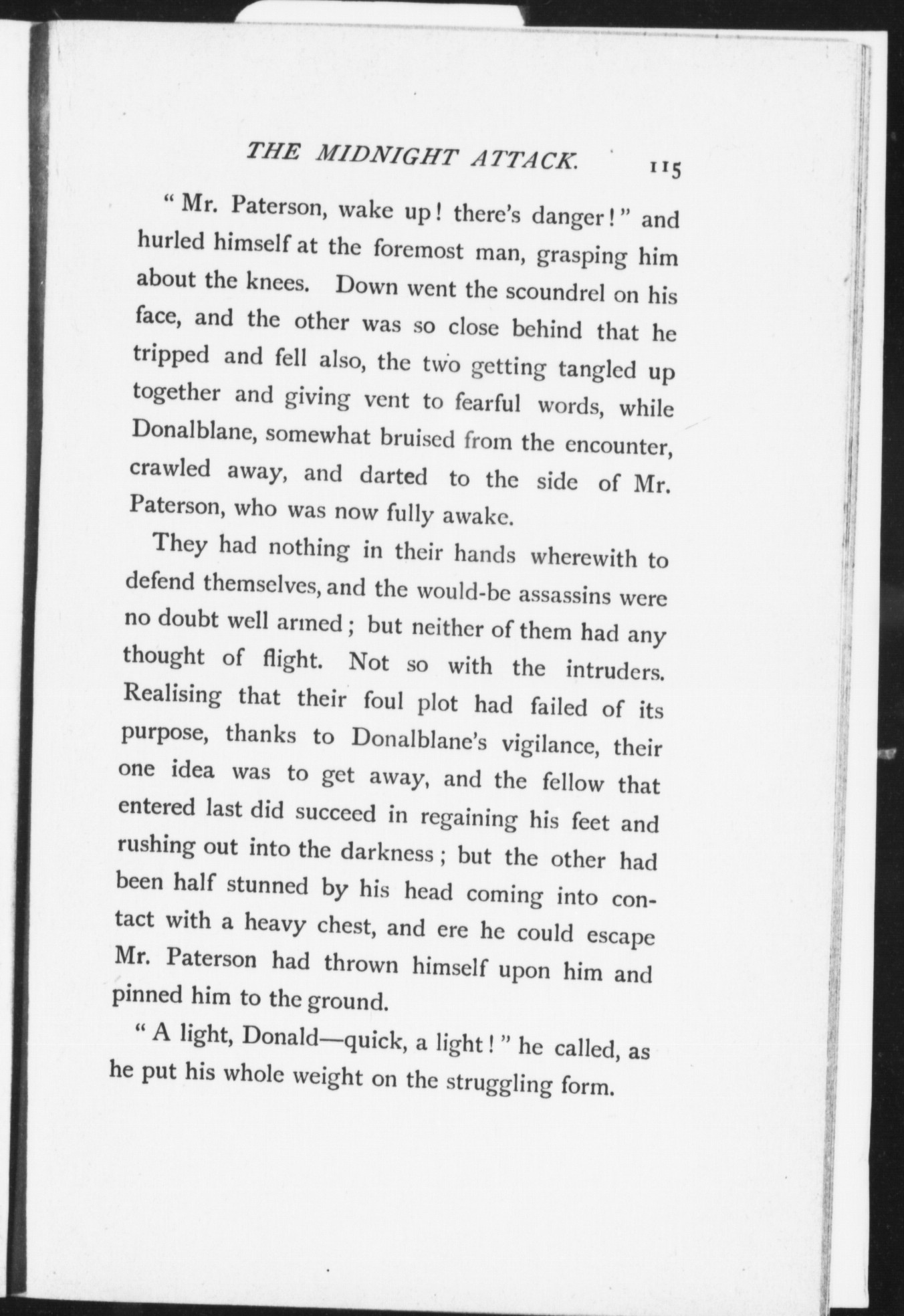 THE MIDNIGHT ATTACK. 115

"Mr. Paterson, wake up! there's danger!" and hurled himself at the foremost man, grasping him about the knees. Down went the scoundrel on his face, and the other was so close behind that he tripped and fell also, the two getting tangled up together and giving vent to fearful words, while Donalblane, somewhat bruised from the encounter, crawled away, and darted to the side of Mr. Paterson, who was now fully awake.

They had nothing in their hands wherewith to defend themselves, and the would-be assassins were no doubt well armed; but neither of them had any thought of flight. Not so with the intruders. Realising that their foul plot had failed of its purpose, thanks to Donalblane's vigilance, their one idea was to get away, and the fellow that entered last did succeed in regaining his feet and rushing out into the darkness; but the other had been half stunned by his head coming into contact with a heavy chest, and ere he could escape Mr. Paterson had thrown himself upon him and pinned him to the ground.

"A light, Donald—quick, a light!" he called, as he put his whole weight on the struggling form.